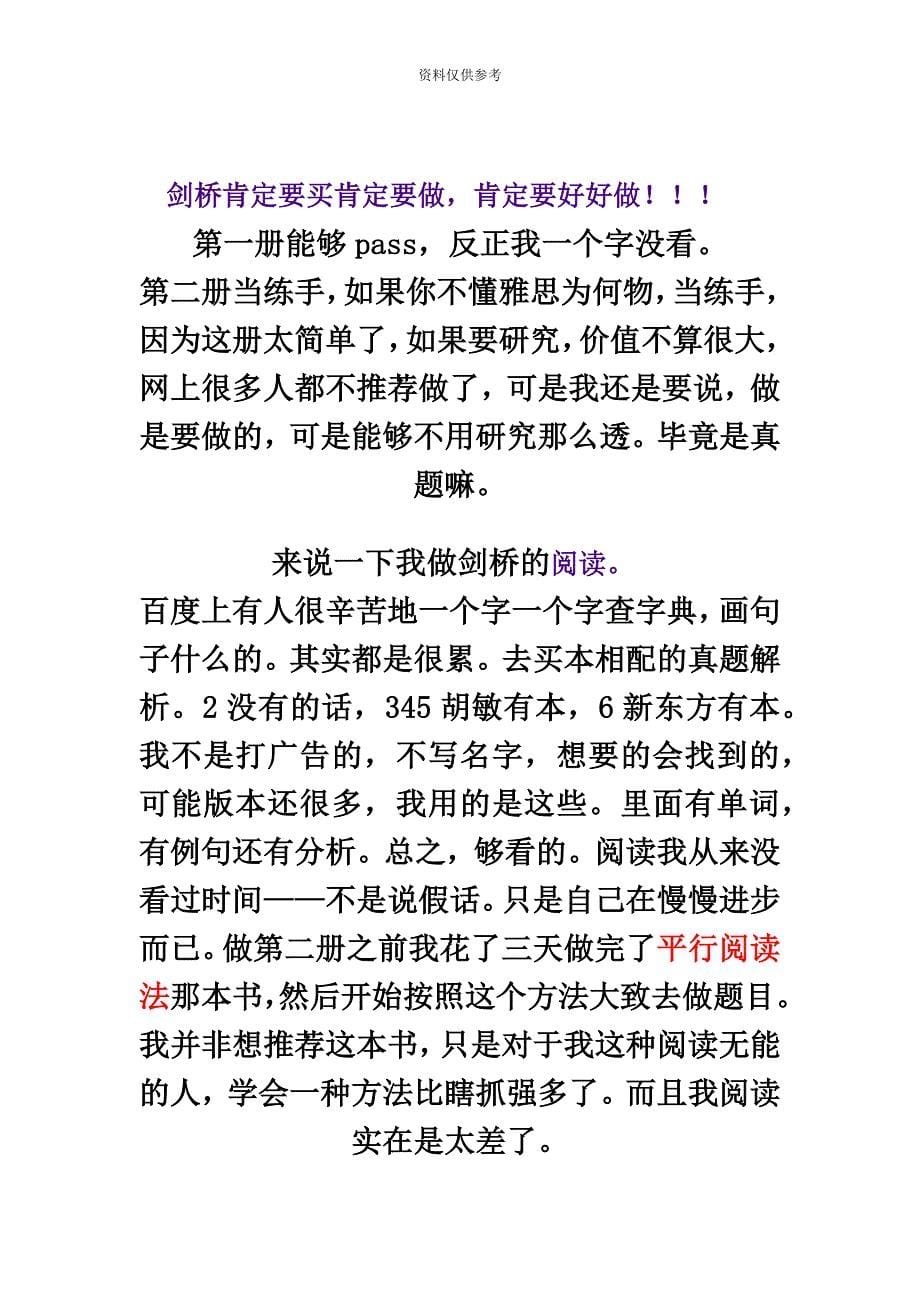 资料仅供参考

剑桥肯定要买肯定要做，肯定要好好做！！！

第一册能够 pass，反正我一个字没看。

第二册当练手，如果你不懂雅思为何物，当练手，因为这册太简单了，如果要研究，价值不算很大，网上很多人都不推荐做了，可是我还是要说，做是要做的，可是能够不用研究那么透。毕竟是真题嘛。

来说一下我做剑桥的阅读。

百度上有人很辛苦地一个字一个字查字典，画句子什么的。其实都是很累。去买本相配的真题解析。2 没有的话，345 胡敏有本，6 新东方有本。我不是打广告的，不写名字，想要的会找到的，可能版本还很多，我用的是这些。里面有单词，有例句还有分析。总之，够看的。阅读我从来没看过时间——不是说假话。只是自己在慢慢进步而已。做第二册之前我花了三天做完了平行阅读法那本书，然后开始按照这个方法大致去做题目。我并非想推荐这本书，只是对于我这种阅读无能的人，学会一种方法比瞎抓强多了。而且我阅读实在是太差了。